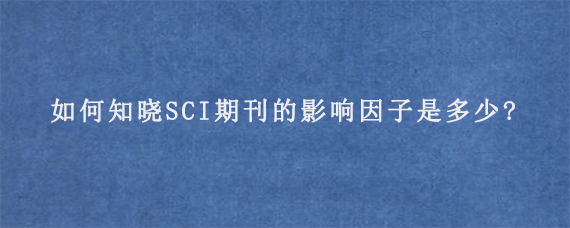 如何知晓SCI期刊的影响因子是多少?